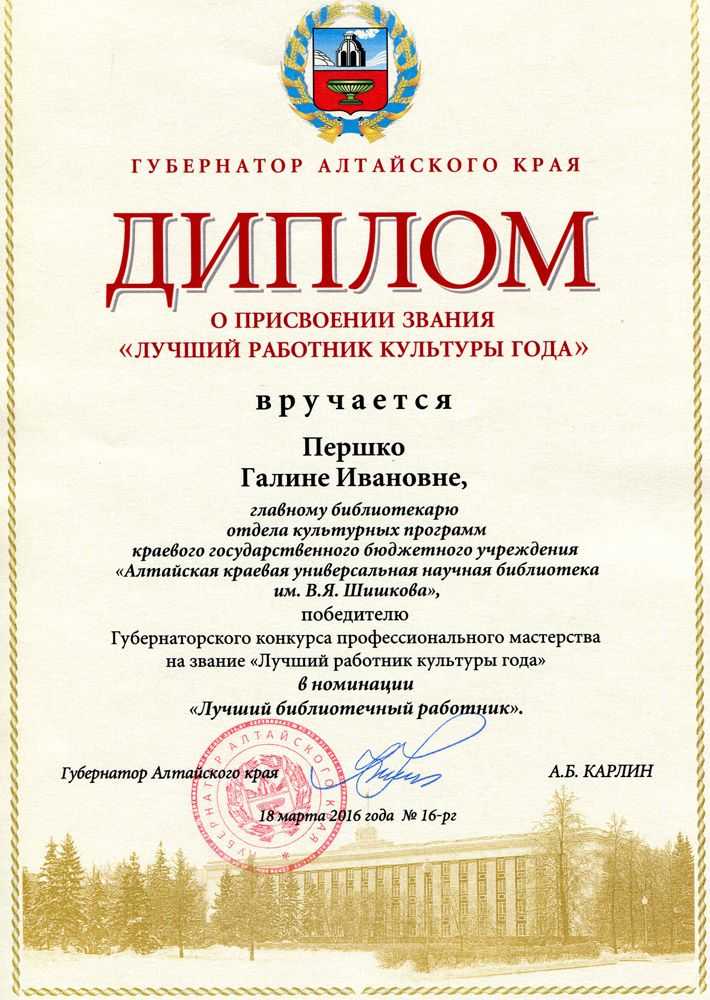 ГУБЕРНАТОР АЛТАЙСКОГО КРАЯ

ДИПЛОМ

О ПРИСВОЕНИИ ЗВАНИЯ
«ЛУЧШИЙ РАБОТНИК КУЛЬТУРЫ ГОДА»

вручается

Першко
Галине Ивановне,

главному библиотекарю
отдела культурных программ
краевого государственного бюджетного учреждения
«Алтайская краевая универсальная научная библиотека
им. В.Я. Шишкова»,
победителю
Губернаторского конкурса профессионального мастерства
на звание «Лучший работник культуры года»
в номинации
«Лучший библиотечный работник».

Губернатор Алтайского края

А.Б. КАРЛИН

ГУБЕРНАТОР АЛТАЙСКОГО КРАЯ

18 марта 2016 года № 16-рг